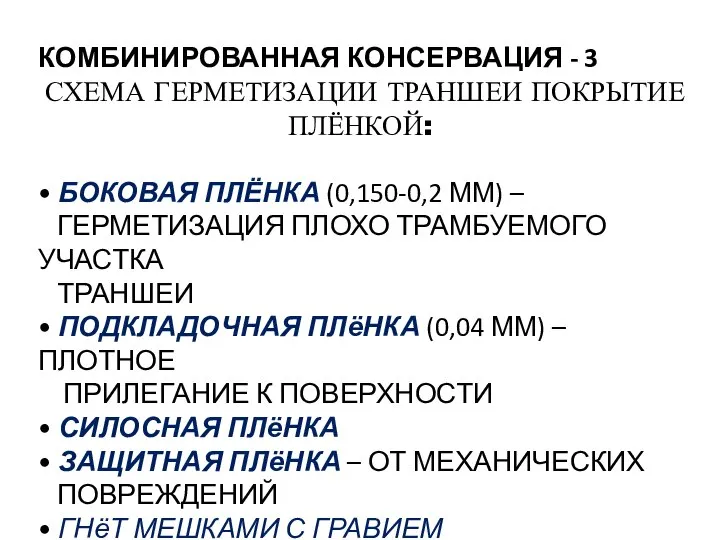 КОМБИНИРОВАННАЯ КОНСЕРВАЦИЯ - 3
СХЕМА ГЕРМЕТИЗАЦИИ ТРАНШЕИ ПОКРЫТИЕ ПЛЁНКОЙ:

• БОКОВАЯ ПЛЁНКА (0,150-0,2 ММ) – ГЕРМЕТИЗАЦИЯ ПЛОХО ТРАМБУЕМОГО УЧАСТКА ТРАНШЕИ
• ПОДКЛАДОЧНАЯ ПЛёНКА (0,04 ММ) – ПЛОТНОЕ ПРИЛЕГАНИЕ К ПОВЕРХНОСТИ
• СИЛОСНАЯ ПЛёНКА
• ЗАЩИТНАЯ ПЛёНКА – ОТ МЕХАНИЧЕСКИХ ПОВРЕЖДЕНИЙ
• ГНёТ МЕШКАМИ С ГРАВИЕМ